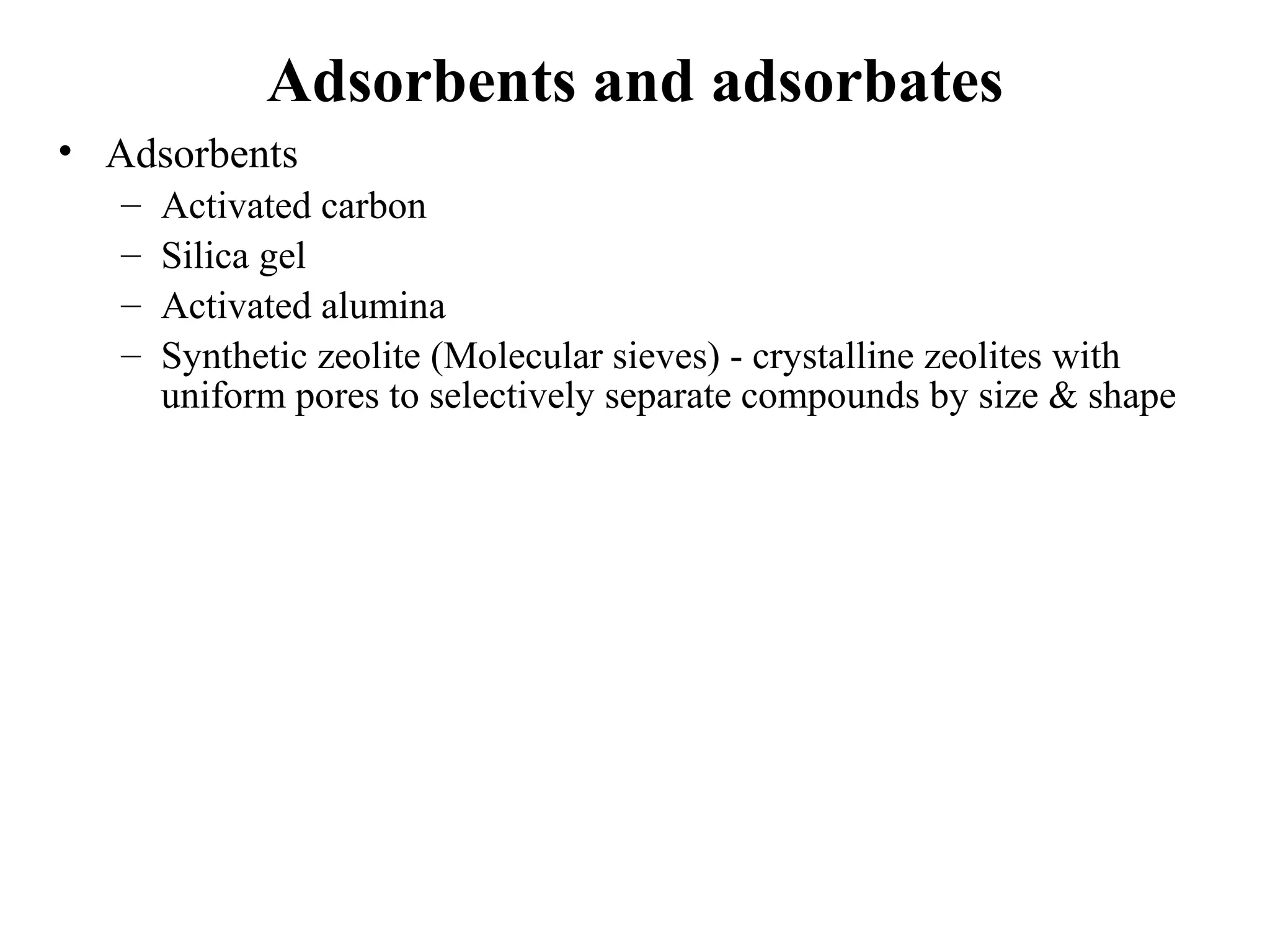 Adsorbents and adsorbates

• Adsorbents
  – Activated carbon
  – Silica gel
  – Activated alumina
  – Synthetic zeolite (Molecular sieves) - crystalline zeolites with uniform pores to selectively separate compounds by size & shape